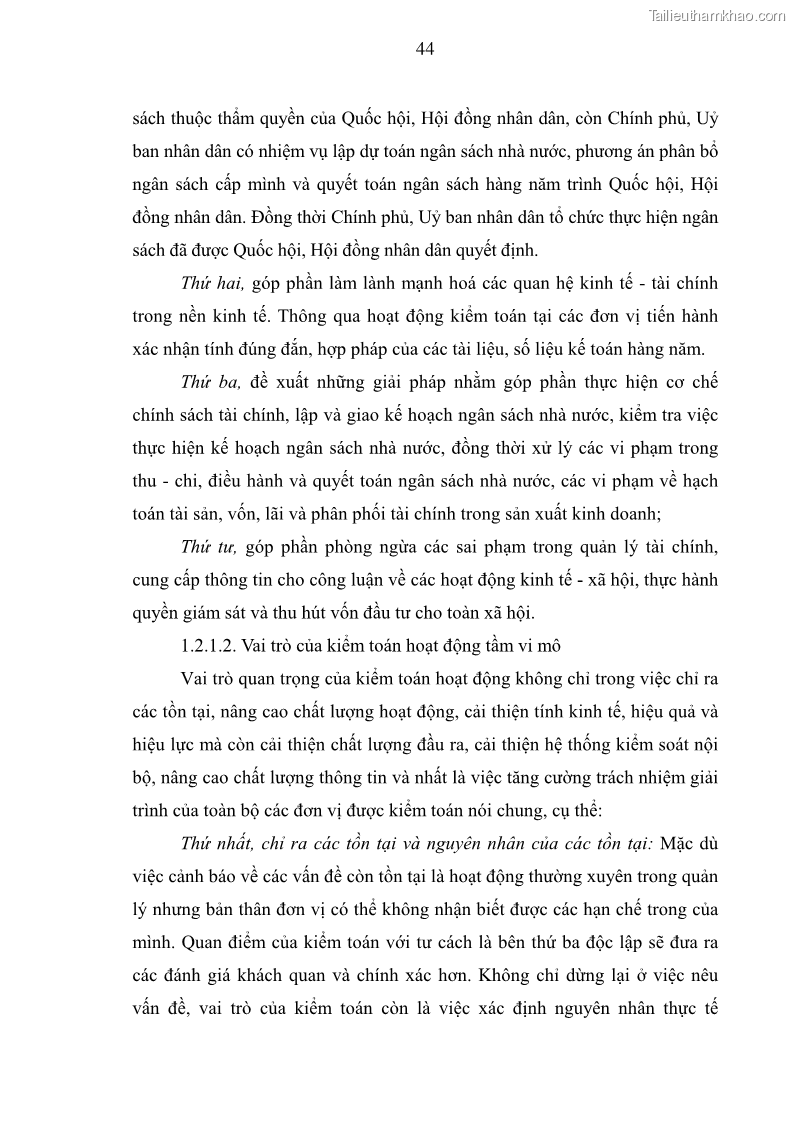 Tailieuthamkhao.com

44

sách thuộc thẩm quyền của Quốc hội, Hội đồng nhân dân, còn Chính phủ, Uỷ ban nhân dân có nhiệm vụ lập dự toán ngân sách nhà nước, phương án phân bổ ngân sách cấp mình và quyết toán ngân sách hàng năm trình Quốc hội, Hội đồng nhân dân. Đồng thời Chính phủ, Uỷ ban nhân dân tổ chức thực hiện ngân sách đã được Quốc hội, Hội đồng nhân dân quyết định.

Thứ hai, góp phần làm lành mạnh hoá các quan hệ kinh tế - tài chính trong nền kinh tế. Thông qua hoạt động kiểm toán tại các đơn vị tiến hành xác nhận tính đúng đắn, hợp pháp của các tài liệu, số liệu kế toán hàng năm.

Thứ ba, đề xuất những giải pháp nhằm góp phần thực hiện cơ chế chính sách tài chính, lập và giao kế hoạch ngân sách nhà nước, kiểm tra việc thực hiện kế hoạch ngân sách nhà nước, đồng thời xử lý các vi phạm trong thu - chi, điều hành và quyết toán ngân sách nhà nước, các vi phạm về hạch toán tài sản, vốn, lãi và phân phối tài chính trong sản xuất kinh doanh;

Thứ tư, góp phần phòng ngừa các sai phạm trong quản lý tài chính, cung cấp thông tin cho công luận về các hoạt động kinh tế - xã hội, thực hành quyền giám sát và thu hút vốn đầu tư cho toàn xã hội.

1.2.1.2. Vai trò của kiểm toán hoạt động tầm vi mô

Vai trò quan trọng của kiểm toán hoạt động không chỉ trong việc chỉ ra các tồn tại, nâng cao chất lượng hoạt động, cải thiện tính kinh tế, hiệu quả và hiệu lực mà còn cải thiện chất lượng đầu ra, cải thiện hệ thống kiểm soát nội bộ, nâng cao chất lượng thông tin và nhất là việc tăng cường trách nhiệm giải trình của toàn bộ các đơn vị được kiểm toán nói chung, cụ thể:

Thứ nhất, chỉ ra các tồn tại và nguyên nhân của các tồn tại: Mặc dù việc cảnh báo về các vấn đề còn tồn tại là hoạt động thường xuyên trong quản lý nhưng bản thân đơn vị có thể không nhận biết được các hạn chế trong của mình. Quan điểm của kiểm toán với tư cách là bên thứ ba độc lập sẽ đưa ra các đánh giá khách quan và chính xác hơn. Không chỉ dừng lại ở việc nêu vấn đề, vai trò của kiểm toán còn là việc xác định nguyên nhân thực tế